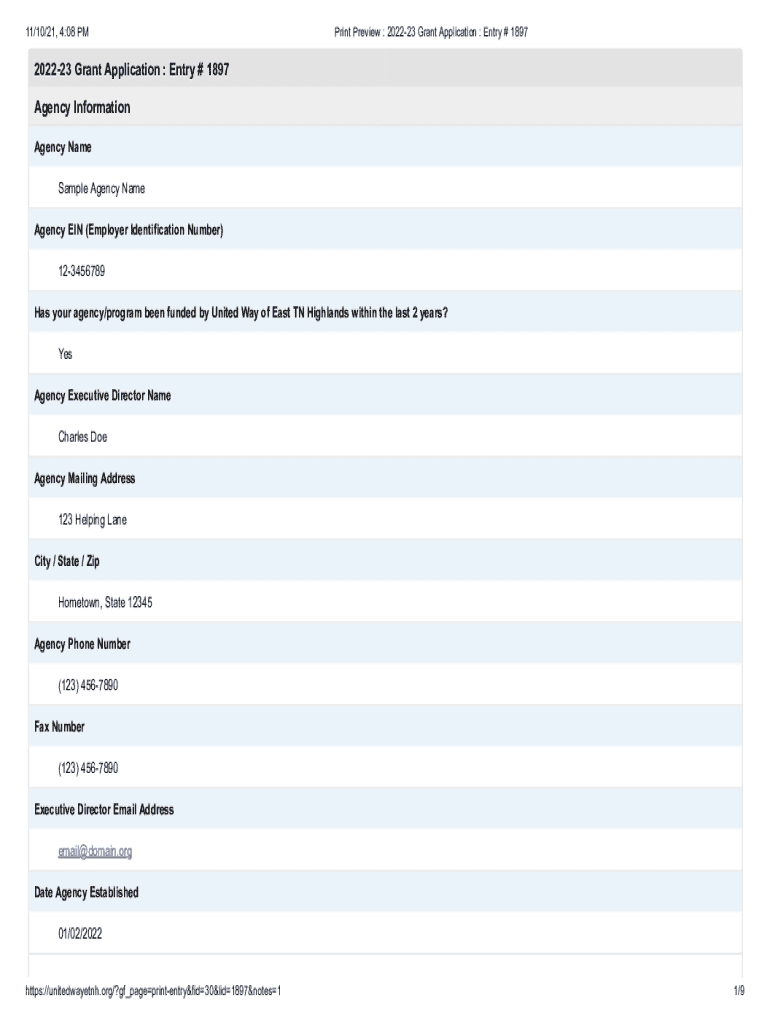 11/10/21, 4:08 PM

Print Preview : 2022-23 Grant Application : Entry # 1897

2022-23 Grant Application : Entry # 1897

Agency Information

Agency Name

Sample Agency Name

Agency EIN (Employer Identification Number)

12-3456789

Has your agency/program been funded by United Way of East TN Highlands within the last 2 years?

Yes

Agency Executive Director Name

Charles Doe

Agency Mailing Address

123 Helping Lane

City / State / Zip

Hometown, State 12345

Agency Phone Number

(123) 456-7890

Fax Number

(123) 456-7890

Executive Director Email Address

email@domain.org

Date Agency Established

01/02/2022

https://unitedwayetnh.org/?gf_page=print-entry&fid=30&lid=1897&notes=1

1/9